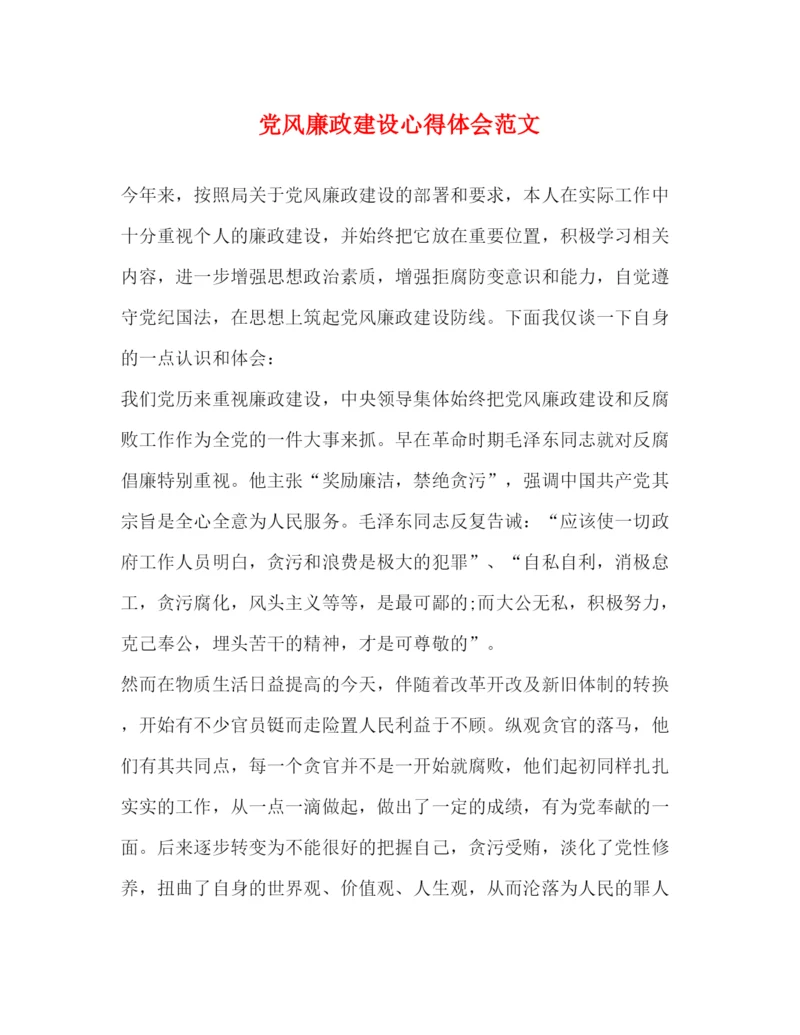 党风廉政建设心得体会范文

今年来，按照局关于党风廉政建设的部署和要求，本人在实际工作中十分重视个人的廉政建设，并始终把它放在重要位置，积极学习相关内容，进一步增强思想政治素质，增强拒腐防变意识和能力，自觉遵守党纪国法，在思想上筑起党风廉政建设防线。下面我仅谈一下自身的一点认识和体会：

我们党历来重视廉政建设，中央领导集体始终把党风廉政建设和反腐败工作作为全党的一件大事来抓。早在革命时期毛泽东同志就对反腐倡廉特别重视。他主张“奖励廉洁，禁绝贪污”，强调中国共产党其宗旨是全心全意为人民服务。毛泽东同志反复告诫：“应该使一切政府工作人员明白，贪污和浪费是极大的犯罪”、“自私自利，消极怠工，贪污腐化，风头主义等等，是最可鄙的;而大公无私，积极努力，克己奉公，埋头苦干的精神，才是可尊敬的”。

然而在物质生活日益提高的今天，伴随着改革开改及新旧体制的转换，开始有不少官员铤而走险置人民利益于不顾。纵观贪官的落马，他们有其共同点，每一个贪官并不是一开始就腐败，他们起初同样扎扎实实的工作，从一点一滴做起，做出了一定的成绩，有为党奉献的一面。后来逐步转变为不能很好的把握自己，贪污受贿，淡化了党性修养，扭曲了自身的世界观、价值观、人生观，从而沦落为人民的罪人